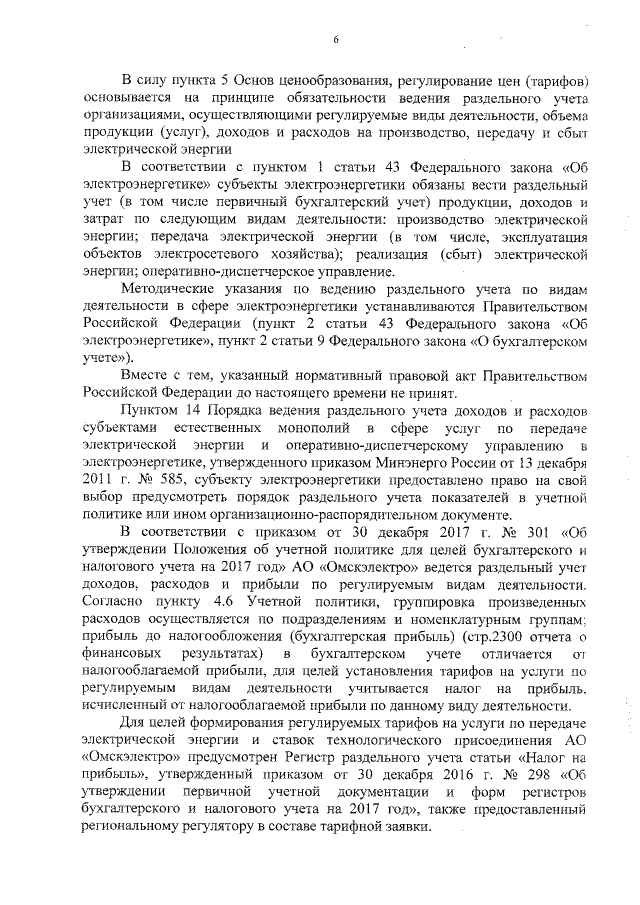 6

В силу пункта 5 Основ ценообразования, регулирование цен (тарифов) основывается на принципе обязательности ведения раздельного учета организациями, осуществляющими регулируемые виды деятельности, объема продукции (услуг), доходов и расходов на производство, передачу и сбыт электрической энергии

В соответствии с пунктом 1 статьи 43 Федерального закона «Об электроэнергетике» субъекты электроэнергетики обязаны вести раздельный учет (в том числе первичный бухгалтерский учет) продукции, доходов и затрат по следующим видам деятельности: производство электрической энергии; передача электрической энергии (в том числе, эксплуатация объектов электросетевого хозяйства); реализация (сбыт) электрической энергии; оперативно-диспетчерское управление.

Методические указания по ведению раздельного учета по видам деятельности в сфере электроэнергетики устанавливаются Правительством Российской Федерации (пункт 2 статьи 43 Федерального закона «Об электроэнергетике», пункт 2 статьи 9 Федерального закона «О бухгалтерском учете»).

Вместе с тем, указанный нормативный правовой акт Правительством Российской Федерации до настоящего времени не принят.

Пунктом 14 Порядка ведения раздельного учета доходов и расходов субъектами естественных монополий в сфере услуг по передаче электрической энергии и оперативно-диспетчерскому управлению в электроэнергетике, утвержденного приказом Минэнерго России от 13 декабря 2011 г. № 585, субъекту электроэнергетики предоставлено право на свой выбор предусмотреть порядок раздельного учета показателей в учетной политике или ином организационно-распорядительном документе.

В соответствии с приказом от 30 декабря 2017 г. № 301 «Об утверждении Положения об учетной политике для целей бухгалтерского и налогового учета на 2017 год» АО «Омскэлектро» ведется раздельный учет доходов, расходов и прибыли по регулируемым видам деятельности. Согласно пункту 4.6 Учетной политики, группировка произведенных расходов осуществляется по подразделениям и номенклатурным группам; прибыль до налогообложения (бухгалтерская прибыль) (стр.2300 отчета о финансовых результатах) в бухгалтерском учете отличается от налогооблагаемой прибыли, для целей установления тарифов на услуги по регулируемым видам деятельности учитывается налог на прибыль, исчисленный от налогооблагаемой прибыли по данному виду деятельности.

Для целей формирования регулируемых тарифов на услуги по передаче электрической энергии и ставок технологического присоединения АО «Омскэлектро» предусмотрен Регистр раздельного учета статьи «Налог на прибыль», утвержденный приказом от 30 декабря 2016 г. № 298 «Об утверждении первичной учетной документации и форм регистров бухгалтерского и налогового учета на 2017 год», также предоставленный региональному регулятору в составе тарифной заявки.